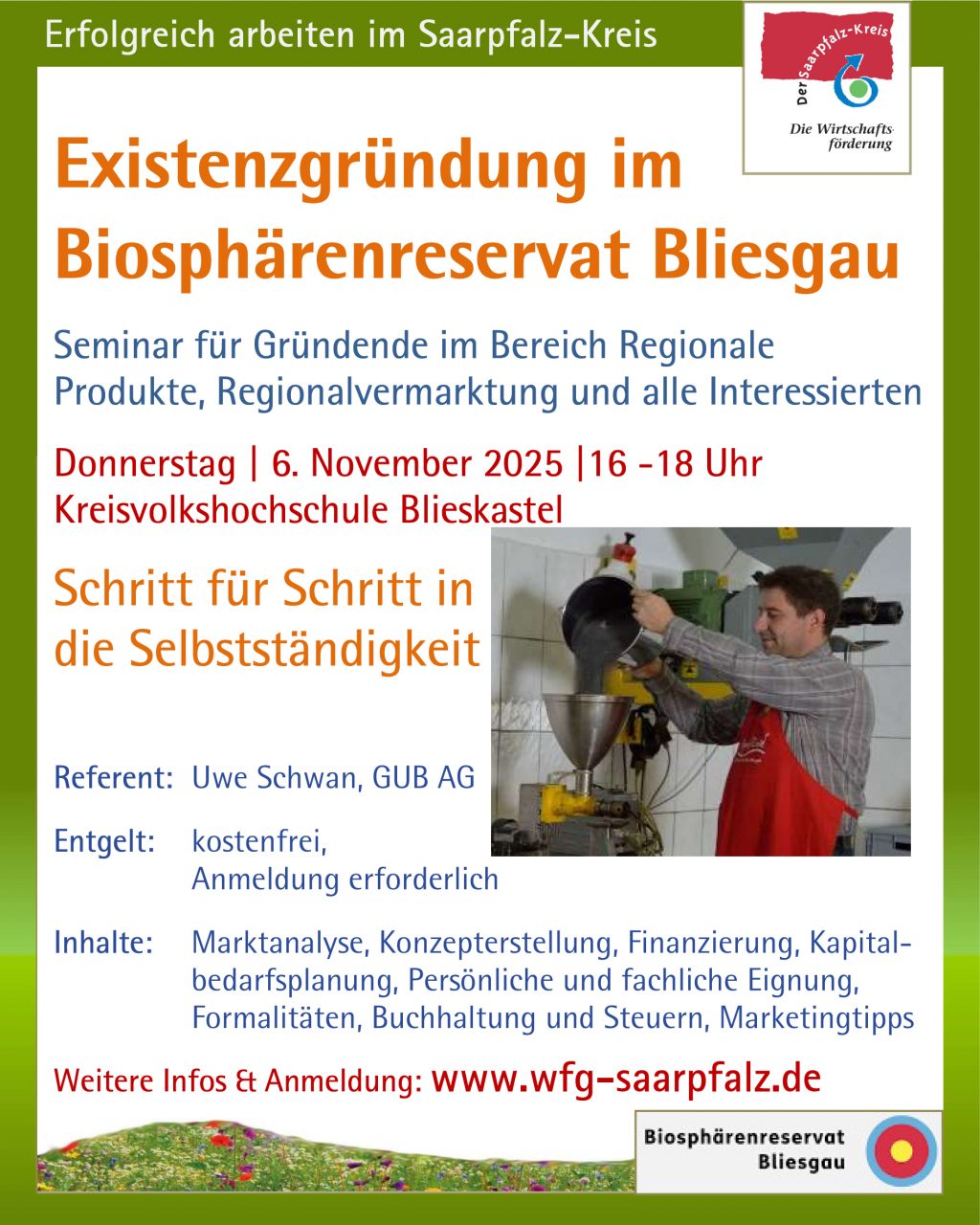 Erfolgreich arbeiten im Saarpfalz-Kreis

Der Saarpfalz-Kreis
Die Wirtschaftsförderung

Existenzgründung im Biosphärenreservat Bliesgau

Seminar für Gründende im Bereich Regionale Produkte, Regionalvermarktung und alle Interessierten

Donnerstag | 6. November 2025 |16 -18 Uhr
Kreisvolkshochschule Blieskastel

Schritt für Schritt in die Selbstständigkeit

Referent: Uwe Schwan, GUB AG

Entgelt: kostenfrei, Anmeldung erforderlich

Inhalte: Marktanalyse, Konzepterstellung, Finanzierung, Kapitalbedarfsplanung, Persönliche und fachliche Eignung, Formalitäten, Buchhaltung und Steuern, Marketingtipps

Weitere Infos & Anmeldung: www.wfg-saarpfalz.de

Biosphärenreservat Bliesgau